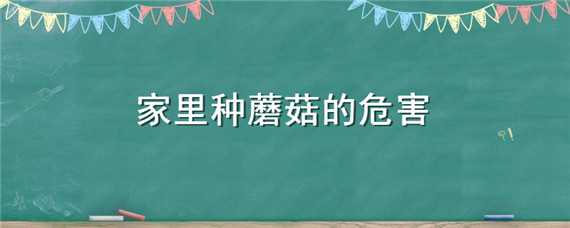 家里种蘑菇的危害